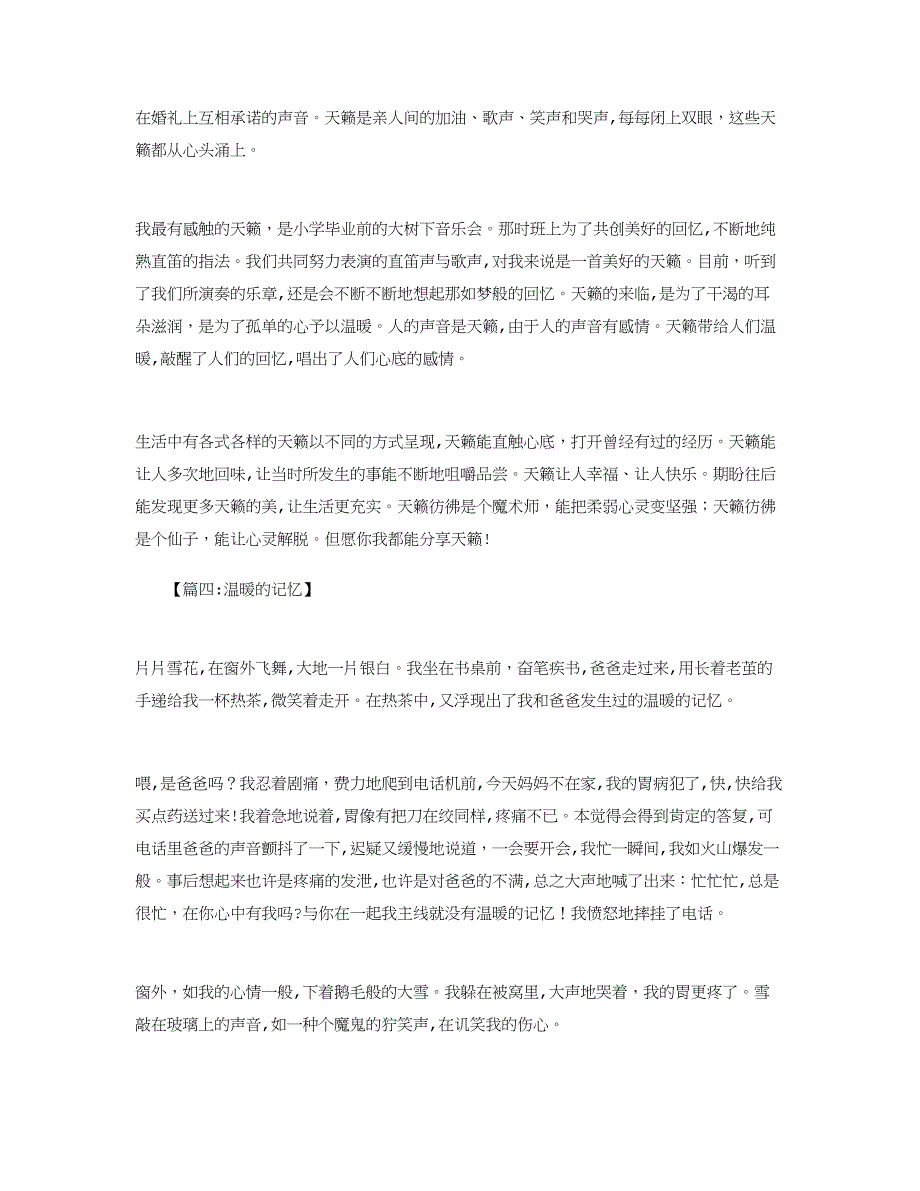 在婚礼上互相承诺的声音。天籁是亲人间的加油、歌声、笑声和哭声，每每闭上双眼，这些天籁都从心头涌上。

我最有感触的天籁，是小学毕业前的大树下音乐会。那时班上为了共创美好的回忆，不断地纯熟直笛的指法。我们共同努力表演的直笛声与歌声，对我来说是一首美好的天籁。目前，听到了我们所演奏的乐章，还是会不断不断地想起那如梦般的回忆。天籁的来临，是为了干渴的耳朵滋润，是为了孤单的心予以温暖。人的声音是天籁，由于人的声音有感情。天籁带给人们温暖，敲醒了人们的回忆，唱出了人们心底的感情。

生活中有各式各样的天籁以不同的方式呈现，天籁能直触心底，打开曾经有过的经历。天籁能让人多次地回味，让当时所发生的事能不断地咀嚼品尝。天籁让人幸福、让人快乐。期盼往后能发现更多天籁的美，让生活更充实。天籁彷佛是个魔术师，能把柔弱心灵变坚强；天籁彷佛是个仙子，能让心灵解脱。但愿你我都能分享天籁！

【篇四:温暖的记忆】

片片雪花，在窗外飞舞，大地一片银白。我坐在书桌前，奋笔疾书，爸爸走过来，用长着老茧的手递给我一杯热茶，微笑着走开。在热茶中，又浮现出了我和爸爸发生过的温暖的记忆。

喂，是爸爸吗？我忍着剧痛，费力地爬到电话机前，今天妈妈不在家，我的胃病犯了，快，快给我买点药送过来！我着急地说着，胃像有把刀在绞同样，疼痛不已。本觉得会得到肯定的答复，可电话里爸爸的声音颤抖了一下，迟疑又缓慢地说道，一会要开会，我忙一瞬间，我如火山爆发一般。事后想起来也许是疼痛的发泄，也许是对爸爸的不满，总之大声地喊了出来：忙忙忙，总是很忙，在你心中有我吗？与你在一起我主线就没有温暖的记忆！我愤怒地摔挂了电话。

窗外，如我的心情一般，下着鹅毛般的大雪。我躲在被窝里，大声地哭着，我的胃更疼了。雪敲在玻璃上的声音，如一种个魔鬼的狞笑声，在讥笑我的伤心。